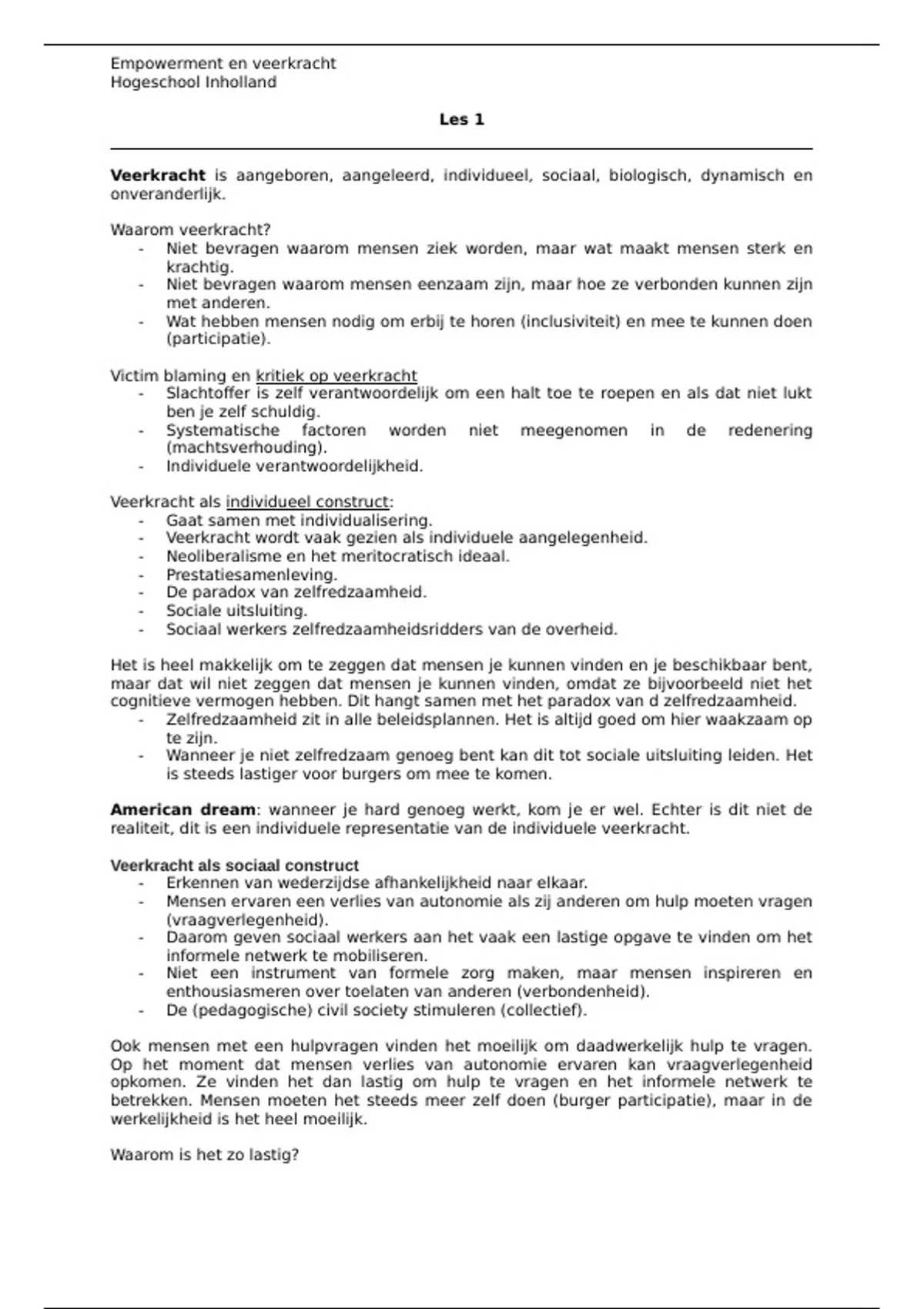 Empowerment en veerkracht
Hogeschool Inholland

Les 1

Veerkracht is aangeboren, aangeleerd, individueel, sociaal, biologisch, dynamisch en onveranderlijk.

Waarom veerkracht?
- Niet bevragen waarom mensen ziek worden, maar wat maakt mensen sterk en krachtig.
- Niet bevragen waarom mensen eenzaam zijn, maar hoe ze verbonden kunnen zijn met anderen.
- Wat hebben mensen nodig om erbij te horen (inclusiviteit) en mee te kunnen doen (participatie).

Victim blaming en kritiek op veerkracht
- Slachtoffer is zelf verantwoordelijk om een halt toe te roepen en als dat niet lukt ben je zelf schuldig.
- Systematische factoren worden niet meegenomen in de redenering (machtsverhouding).
- Individuele verantwoordelijkheid.

Veerkracht als individueel construct:
- Gaat samen met individualisering.
- Veerkracht wordt vaak gezien als individuele aangelegenheid.
- Neoliberalisme en het meritocratisch ideaal.
- Prestatiesamenleving.
- De paradox van zelfredzaamheid.
- Sociale uitsluiting.
- Sociaal werkers zelfredzaamheidsridders van de overheid.

Het is heel makkelijk om te zeggen dat mensen je kunnen vinden en je beschikbaar bent, maar dat wil niet zeggen dat mensen je kunnen vinden, omdat ze bijvoorbeeld niet het cognitieve vermogen hebben. Dit hangt samen met het paradox van d zelfredzaamheid.
- Zelfredzaamheid zit in alle beleidsplannen. Het is altijd goed om hier waakzaam op te zijn.
- Wanneer je niet zelfredzaam genoeg bent kan dit tot sociale uitsluiting leiden. Het is steeds lastiger voor burgers om mee te komen.

American dream: wanneer je hard genoeg werkt, kom je er wel. Echter is dit niet de realiteit, dit is een individuele representatie van de individuele veerkracht.

Veerkracht als sociaal construct
- Erkennen van wederzijdse afhankelijkheid naar elkaar.
- Mensen ervaren een verlies van autonomie als zij anderen om hulp moeten vragen (vraagverlegenheid).
- Daarom geven sociaal werkers aan het vaak een lastige opgave te vinden om het informele netwerk te mobiliseren.
- Niet een instrument van formele zorg maken, maar mensen inspireren en enthousiasmeren over toelaten van anderen (verbondenheid).
- De (pedagogische) civil society stimuleren (collectief).

Ook mensen met een hulpvragen vinden het moeilijk om daadwerkelijk hulp te vragen. Op het moment dat mensen verlies van autonomie ervaren kan vraagverlegenheid opkomen. Ze vinden het dan lastig om hulp te vragen en het informele netwerk te betrekken. Mensen moeten het steeds meer zelf doen (burger participatie), maar in de werkelijkheid is het heel moeilijk.

Waarom is het zo lastig?